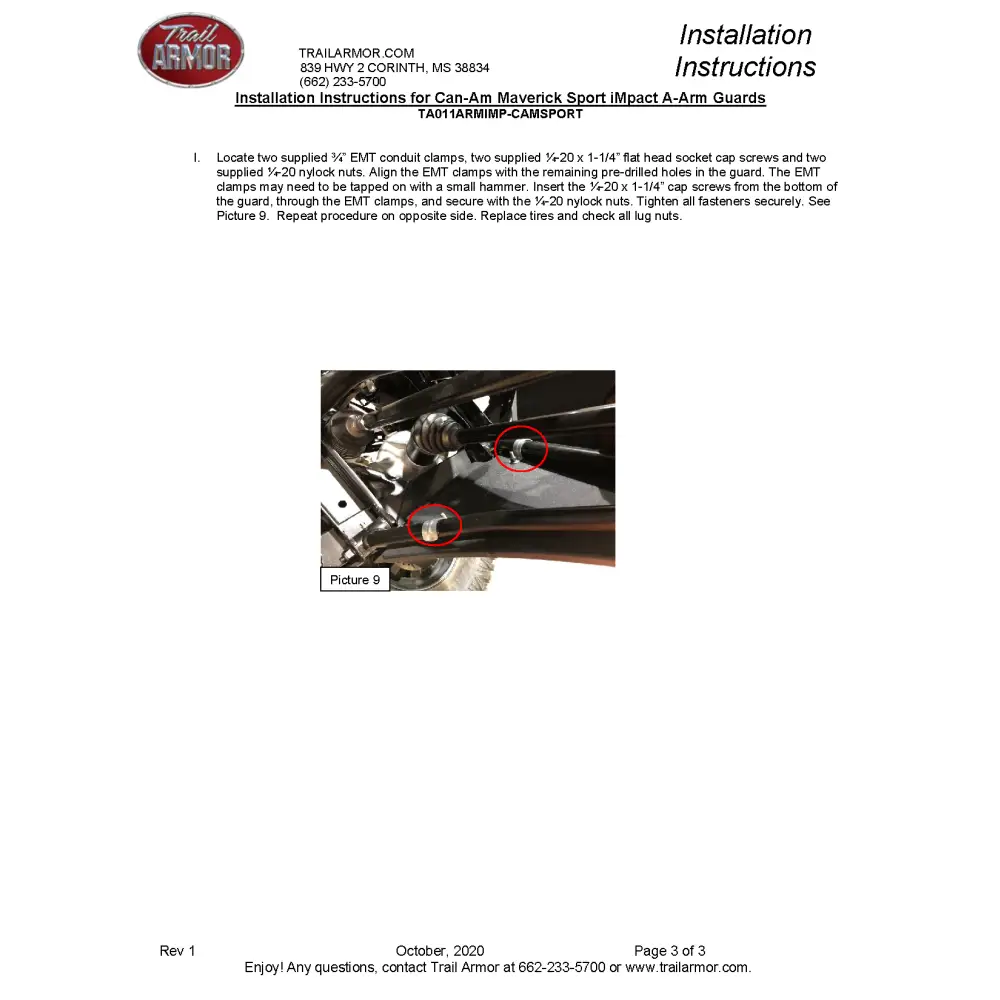 Trail ARMOR

TRAILARMOR.COM
839 HWY 2 CORINTH, MS 38834
(662) 233-5700

Installation Instructions

Installation Instructions for Can-Am Maverick Sport iMpact A-Arm Guards
TA011ARMIMP-CAMSPORT

I. Locate two supplied ¾" EMT conduit clamps, two supplied ¼-20 x 1-1/4" flat head socket cap screws and two supplied ¼-20 nylock nuts. Align the EMT clamps with the remaining pre-drilled holes in the guard. The EMT clamps may need to be tapped on with a small hammer. Insert the ¼-20 x 1-1/4" cap screws from the bottom of the guard, through the EMT clamps, and secure with the ¼-20 nylock nuts. Tighten all fasteners securely. See Picture 9. Repeat procedure on opposite side. Replace tires and check all lug nuts.

Picture 9

Rev 1 October, 2020 Page 3 of 3
Enjoy! Any questions, contact Trail Armor at 662-233-5700 or www.trailarmor.com.